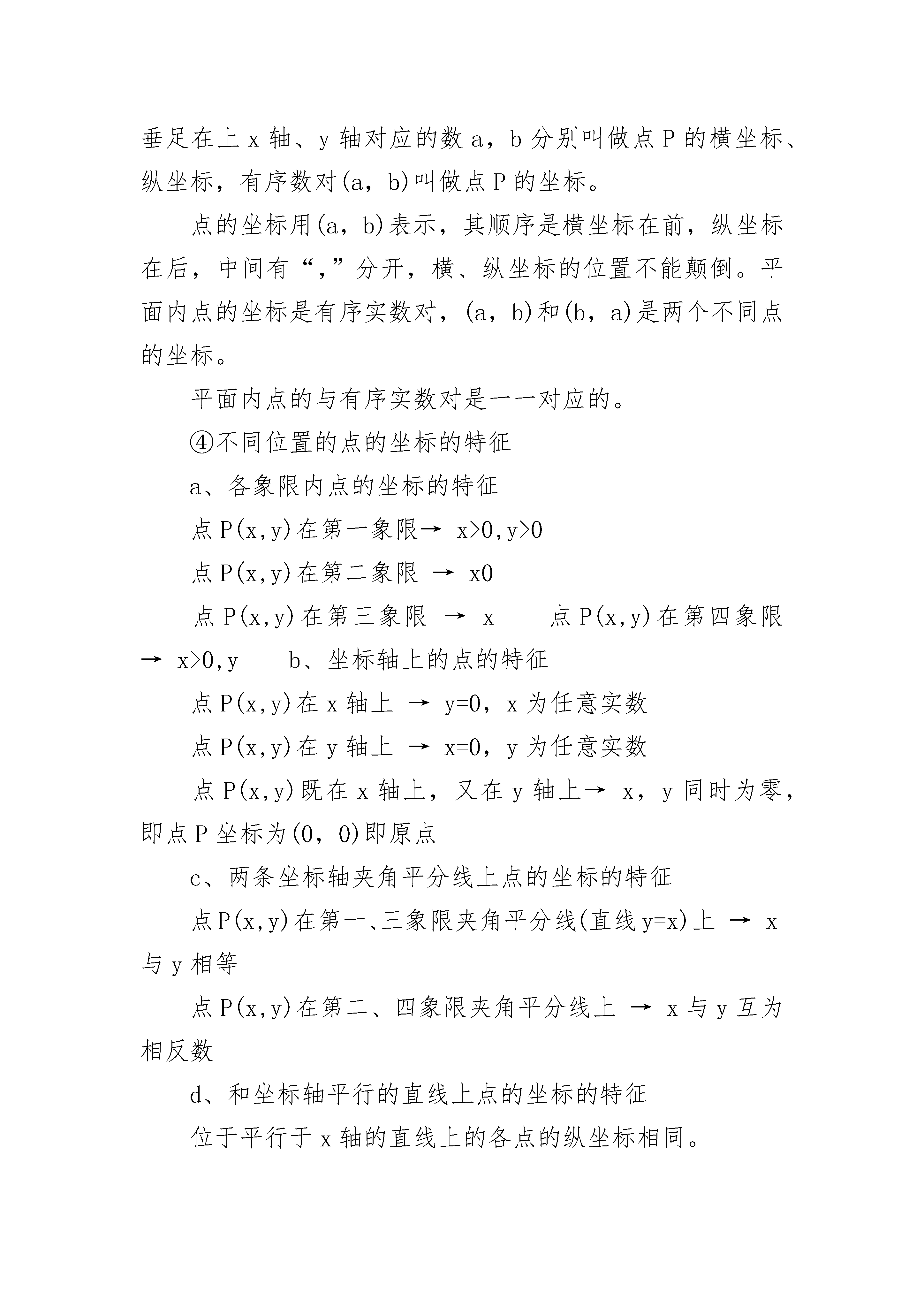 垂足在上 x 轴、y 轴对应的数 a，b 分别叫做点 P 的横坐标、纵坐标，有序数对(a，b)叫做点 P 的坐标。

点的坐标用(a，b)表示，其顺序是横坐标在前，纵坐标在后，中间有“,”分开，横、纵坐标的位置不能颠倒。平面内点的坐标是有序实数对，(a，b)和(b，a)是两个不同点的坐标。

平面内点的与有序实数对是一一对应的。

④不同位置的点的坐标的特征

a、各象限内点的坐标的特征

点 P(x,y)在第一象限→ x>0,y>0

点 P(x,y)在第二象限 → x0

点 P(x,y)在第三象限 → x 点 P(x,y)在第四象限 → x>0,y b、坐标轴上的点的特征

点 P(x,y)在 x 轴上 → y=0，x 为任意实数

点 P(x,y)在 y 轴上 → x=0，y 为任意实数

点 P(x,y)既在 x 轴上，又在 y 轴上→ x，y 同时为零，即点 P 坐标为(0，0)即原点

c、两条坐标轴夹角平分线上点的坐标的特征

点 P(x,y)在第一、三象限夹角平分线(直线 y=x)上 → x 与 y 相等

点 P(x,y)在第二、四象限夹角平分线上 → x 与 y 互为相反数

d、和坐标轴平行的直线上点的坐标的特征

位于平行于 x 轴的直线上的各点的纵坐标相同。